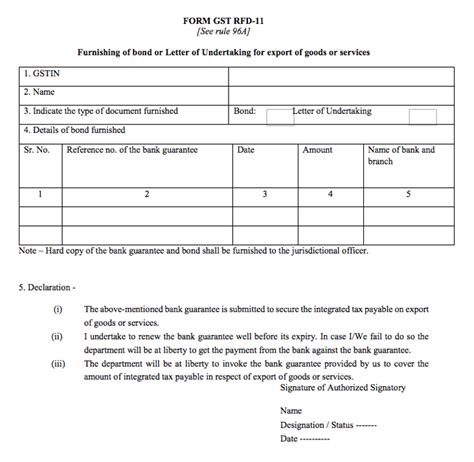 FORM GST RFD-11
[See rule 96A]

Furnishing of bond or Letter of Undertaking for export of goods or services

| 1. GSTIN | |
|---|---|
| 2. Name | |
| 3. Indicate the type of document furnished | Bond: Letter of Undertaking |
| 4. Details of bond furnished | |

| Sr. No. | Reference no. of the bank guarantee | Date | Amount | Name of bank and branch |
|---|---|---|---|---|
| 1 | 2 | 3 | 4 | 5 |
| | | | | |
| | | | | |

Note – Hard copy of the bank guarantee and bond shall be furnished to the jurisdictional officer.

5. Declaration -

(i) The above-mentioned bank guarantee is submitted to secure the integrated tax payable on export of goods or services.

(ii) I undertake to renew the bank guarantee well before its expiry. In case I/We fail to do so the department will be at liberty to get the payment from the bank against the bank guarantee.

(iii) The department will be at liberty to invoke the bank guarantee provided by us to cover the amount of integrated tax payable in respect of export of goods or services.

Signature of Authorized Signatory

Name

Designation / Status -------

Date ----------